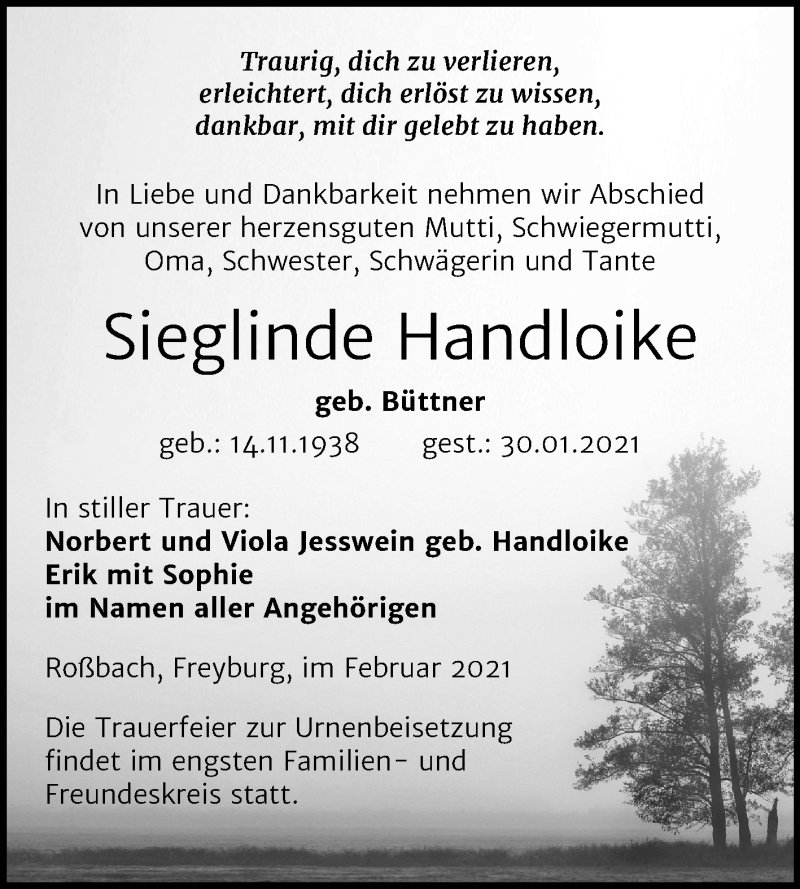 Traurig, dich zu verlieren,
erleichtert, dich erlöst zu wissen,
dankbar, mit dir gelebt zu haben.

In Liebe und Dankbarkeit nehmen wir Abschied von unserer herzensguten Mutti, Schwiegermutti, Oma, Schwester, Schwägerin und Tante

Sieglinde Handloike

geb. Büttner

geb.: 14.11.1938 gest.: 30.01.2021

In stiller Trauer:
Norbert und Viola Jesswein geb. Handloike
Erik mit Sophie
im Namen aller Angehörigen

Roßbach, Freyburg, im Februar 2021

Die Trauerfeier zur Urnenbeisetzung findet im engsten Familien- und Freundeskreis statt.